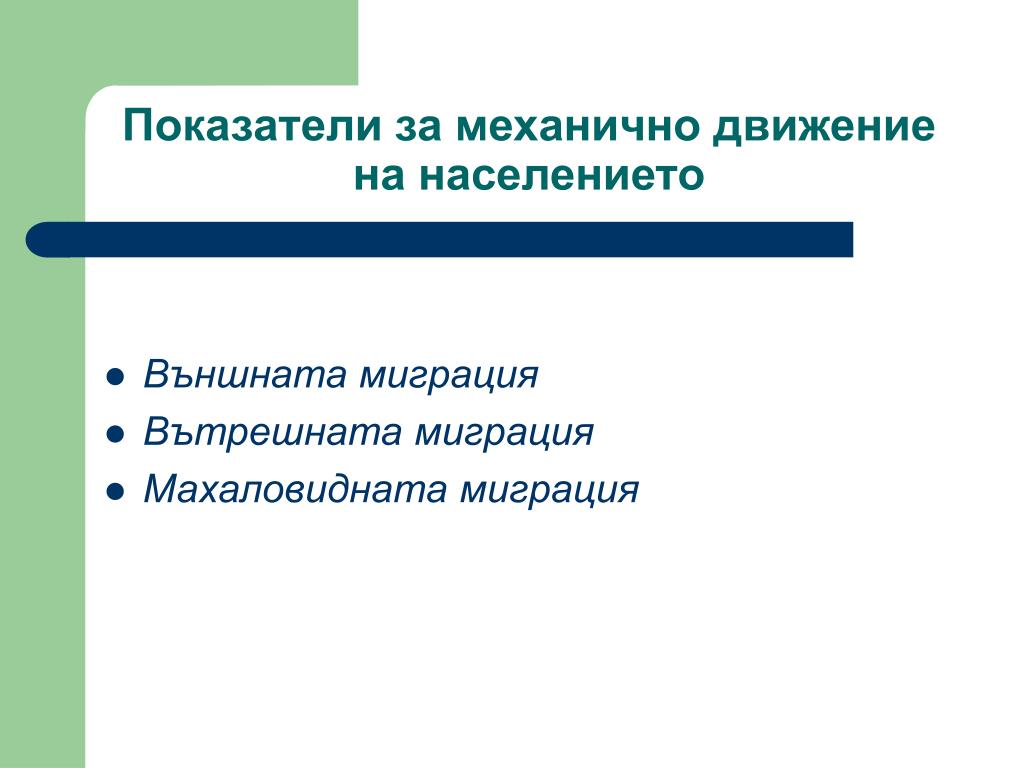 Показатели за механично движение на населението

- Външната миграция
- Вътрешната миграция
- Махаловидната миграция